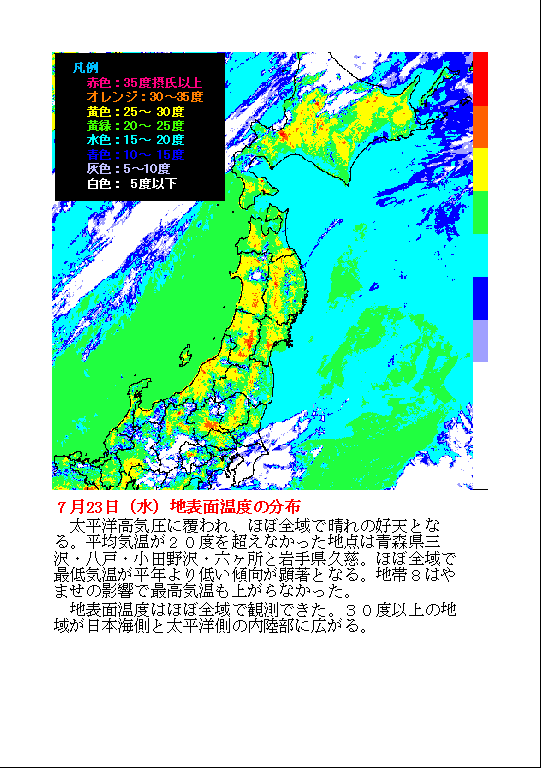 凡例
赤色：35度摂氏以上
オレンジ：30～35度
黄色：25～ 30度
黄緑：20～ 25度
水色：15～ 20度
青色：10～ 15度
灰色：5～10度
白色： 5度以下

７月23日（水）地表面温度の分布

太平洋高気圧に覆われ、ほぼ全域で晴れの好天となる。平均気温が２０度を超えなかった地点は青森県三沢・八戸・小田野沢・六ヶ所と岩手県久慈。ほぼ全域で最低気温が平年より低い傾向が顕著となる。地帯８はやませの影響で最高気温も上がらなかった。

地表面温度はほぼ全域で観測できた。３０度以上の地域が日本海側と太平洋側の内陸部に広がる。